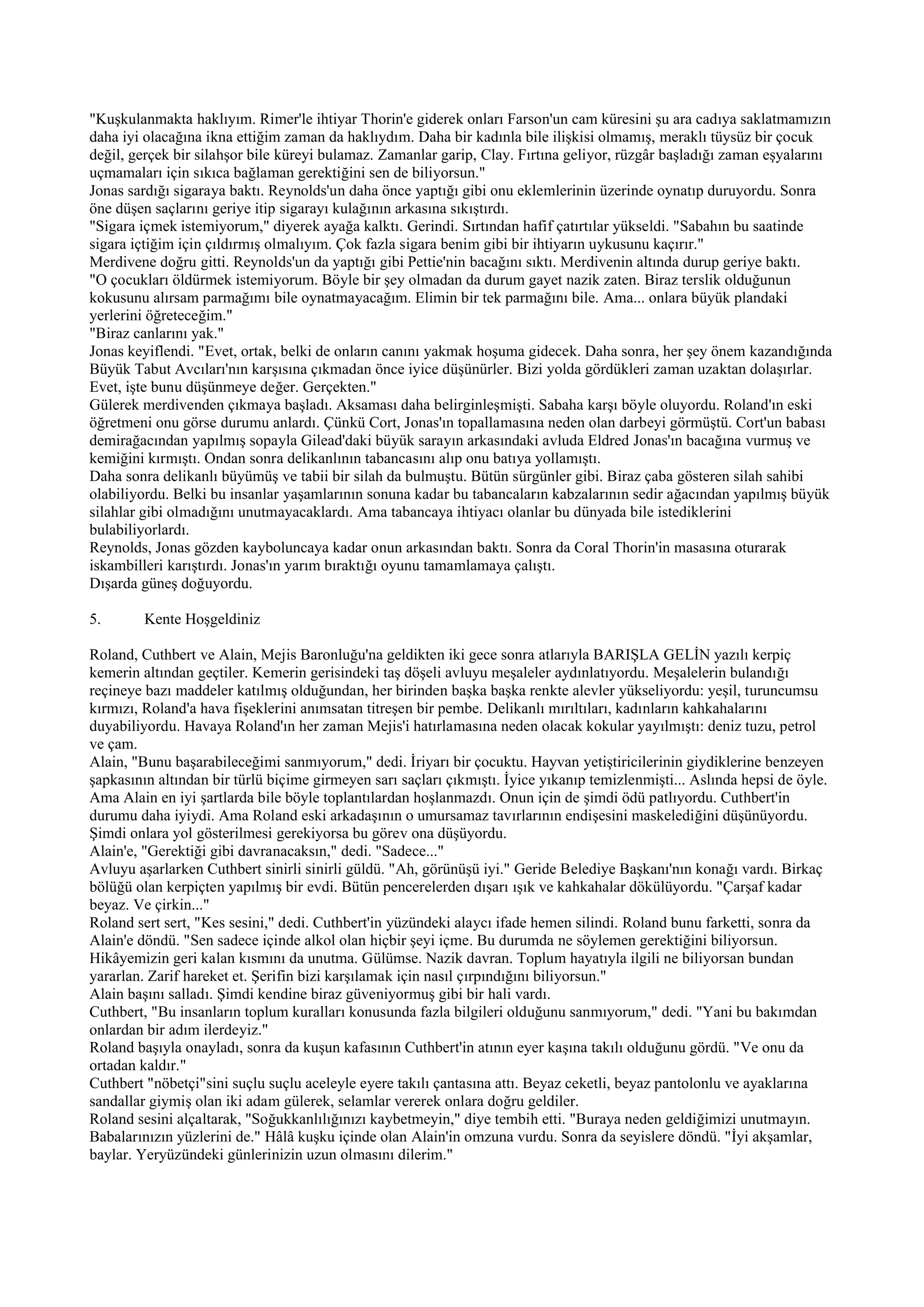 "Kuşkulanmakta haklıyım. Rimer'le ihtiyar Thorin'e giderek onları Farson'un cam küresini şu ara cadıya saklatmamızın daha iyi olacağına ikna ettiğim zaman da haklıydım. Daha bir kadınla bile ilişkisi olmamış, meraklı tüysüz bir çocuk değil, gerçek bir silahşor bile küreyi bulamaz. Zamanlar garip, Clay. Fırtına geliyor, rüzgâr başladığı zaman eşyalarını uçmamaları için sıkıca bağlaman gerektiğini sen de biliyorsun."
Jonas sardığı sigaraya baktı. Reynolds'un daha önce yaptığı gibi onu eklemlerinin üzerinde oynatıp duruyordu. Sonra öne düşen saçlarını geriye itip sigarayı kulağının arkasına sıkıştırdı.
"Sigara içmek istemiyorum," diyerek ayağa kalktı. Gerindi. Sırtından hafif çatırtılar yükseldi. "Sabahın bu saatinde sigara içtiğim için çıldırmış olmalıyım. Çok fazla sigara benim gibi bir ihtiyarın uykusunu kaçırır."
Merdivene doğru gitti. Reynolds'un da yaptığı gibi Pettie'nin bacağını sıktı. Merdivenin altında durup geriye baktı. "O çocukları öldürmek istemiyorum. Böyle bir şey olmadan da durum gayet nazik zaten. Biraz terslik olduğunun kokusunu alırsam parmağımı bile oynatmayacağım. Elimin bir tek parmağını bile. Ama... onlara büyük plandaki yerlerini öğreteceğim."
"Biraz canlarını yak."
Jonas keyiflendi. "Evet, ortak, belki de onların canını yakmak hoşuma gidecek. Daha sonra, her şey önem kazandığında Büyük Tabut Avcıları'nın karşısına çıkmadan önce iyice düşünürler. Bizi yolda gördükleri zaman uzaktan dolaşırlar. Evet, işte bunu düşünmeye değer. Gerçekten."
Gülerek merdivenden çıkmaya başladı. Aksaması daha belirginleşmişti. Sabaha karşı böyle oluyordu. Roland'ın eski öğretmeni onu görse durumu anlardı. Çünkü Cort, Jonas'ın topallamasına neden olan darbeyi görmüştü. Cort'un babası demirağacından yapılmış sopayla Gilead'daki büyük sarayın arkasındaki avluda Eldred Jonas'ın bacağına vurmuş ve kemiğini kırmıştı. Ondan sonra delikanlının tabancasını alıp onu batıya yollamıştı.
Daha sonra delikanlı büyümüş ve tabii bir silah da bulmuştu. Bütün sürgünler gibi. Biraz çaba gösteren silah sahibi olabiliyordu. Belki bu insanlar yaşamlarının sonuna kadar bu tabancaların kabzalarının sedir ağacından yapılmış büyük silahlar gibi olmadığını unutmayacaklardı. Ama tabancaya ihtiyacı olanlar bu dünyada bile istediklerini bulabiliyorlardı.
Reynolds, Jonas gözden kayboluncaya kadar onun arkasından baktı. Sonra da Coral Thorin'in masasına oturarak iskambilleri karıştırdı. Jonas'ın yarım bıraktığı oyunu tamamlamaya çalıştı.
Dışarda güneş doğuyordu.

5. Kente Hoşgeldiniz

Roland, Cuthbert ve Alain, Mejis Baronluğu'na geldikten iki gece sonra atlarıyla BARIŞLA GELİN yazılı kerpiç kemerin altından geçtiler. Kemerin gerisindeki taş döşeli avluyu meşaleler aydınlatıyordu. Meşalelerin bulandığı reçineye bazı maddeler katılmış olduğundan, her birinden başka başka renkte alevler yükseliyordu: yeşil, turuncumsu kırmızı, Roland'a hava fişeklerini anımsatan titreşen bir pembe. Delikanlı mırıltıları, kadınların kahkahalarını duyabiliyordu. Havaya Roland'ın her zaman Mejis'i hatırlamasına neden olacak kokular yayılmıştı: deniz tuzu, petrol ve çam.
Alain, "Bunu başarabileceğimi sanmıyorum," dedi. İriyarı bir çocuktu. Hayvan yetiştiricilerinin giydiklerine benzeyen şapkasının altından bir türlü biçime girmeyen sarı saçları çıkmıştı. İyice yıkanıp temizlenmişti... Aslında hepsi de öyle. Ama Alain en iyi şartlarda bile böyle toplantılardan hoşlanmazdı. Onun için de şimdi ödü patlıyordu. Cuthbert'in durumu daha iyiydi. Ama Roland eski arkadaşının o umursamaz tavırlarının endişesini maskelediğini düşünüyordu. Şimdi onlara yol gösterilmesi gerekiyorsa bu görev ona düşüyordu.
Alain'e, "Gerektiği gibi davranacaksın," dedi. "Sadece..."
Avluyu aşarlarken Cuthbert sinirli sinirli güldü. "Ah, görünüşü iyi." Geride Belediye Başkanı'nın konağı vardı. Birkaç bölüğü olan kerpiçten yapılmış bir evdi. Bütün pencerelerden dışarı ışık ve kahkahalar dökülüyordu. "Çarşaf kadar beyaz. Ve çirkin..."
Roland sert sert, "Kes sesini," dedi. Cuthbert'in yüzündeki alaycı ifade hemen silindi. Roland bunu farketti, sonra da Alain'e döndü. "Sen sadece içinde alkol olan hiçbir şeyi içme. Bu durumda ne söylemen gerektiğini biliyorsun. Hikâyemizin geri kalan kısmını da unutma. Gülümse. Nazik davran. Toplum hayatıyla ilgili ne biliyorsan bundan yararlan. Zarif hareket et. Şerifin bizi karşılamak için nasıl çırpındığını biliyorsun."
Alain başını salladı. Şimdi kendine biraz güveniyormuş gibi bir hali vardı.
Cuthbert, "Bu insanların toplum kuralları konusunda fazla bilgileri olduğunu sanmıyorum," dedi. "Yani bu bakımdan onlardan bir adım ilerdeyiz."
Roland başıyla onayladı, sonra da kuşun kafasının Cuthbert'in atının eyer kaşına takılı olduğunu gördü. "Ve onu da ortadan kaldır."
Cuthbert "nöbetçi"sini suçlu suçlu aceleyle eyere takılı çantasına attı. Beyaz ceketli, beyaz pantolonlu ve ayaklarına sandallar giymiş olan iki adam gülerek, selamlar vererek onlara doğru geldiler.
Roland sesini alçaltarak, "Soğukkanlılığınızı kaybetmeyin," diye tembih etti. "Buraya neden geldiğimizi unutmayın. Babalarınızın yüzlerini de." Hâlâ kuşku içinde olan Alain'in omzuna vurdu. Sonra da seyislere döndü. "İyi akşamlar, baylar. Yeryüzündeki günlerinizin uzun olmasını dilerim."